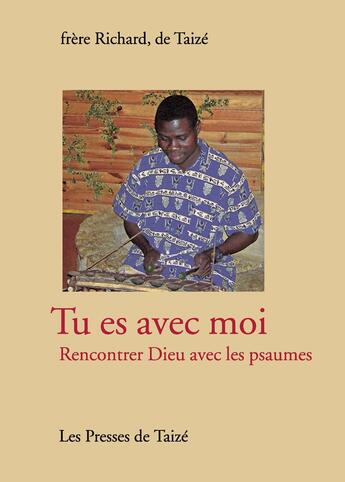 frère Richard, de Taizé

Tu es avec moi

Rencontrer Dieu avec les psaumes

Les Presses de Taizé